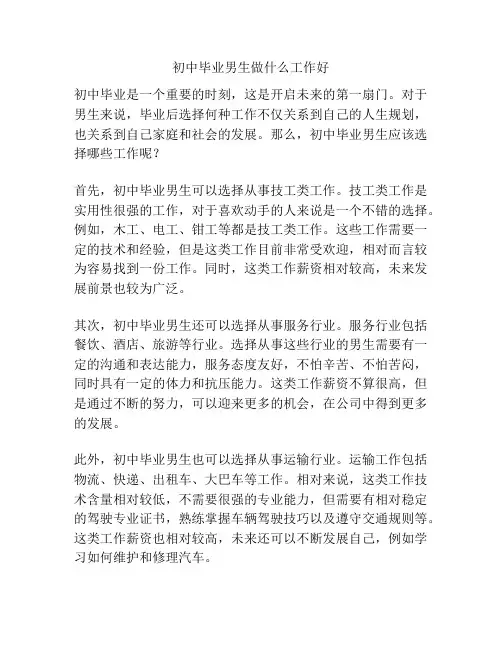 初中毕业男生做什么工作好

初中毕业是一个重要的时刻，这是开启未来的第一扇门。对于男生来说，毕业后选择何种工作不仅关系到自己的人生规划，也关系到自己家庭和社会的发展。那么，初中毕业男生应该选择哪些工作呢？

首先，初中毕业男生可以选择从事技工类工作。技工类工作是实用性很强的工作，对于喜欢动手的人来说是一个不错的选择。例如，木工、电工、钳工等都是技工类工作。这些工作需要一定的技术和经验，但是这类工作目前非常受欢迎，相对而言较为容易找到一份工作。同时，这类工作薪资相对较高，未来发展前景也较为广泛。

其次，初中毕业男生还可以选择从事服务行业。服务行业包括餐饮、酒店、旅游等行业。选择从事这些行业的男生需要有一定的沟通和表达能力，服务态度友好，不怕辛苦、不怕苦闷，同时具有一定的体力和抗压能力。这类工作薪资不算很高，但是通过不断的努力，可以迎来更多的机会，在公司中得到更多的发展。

此外，初中毕业男生也可以选择从事运输行业。运输工作包括物流、快递、出租车、大巴车等工作。相对来说，这类工作技术含量相对较低，不需要很强的专业能力，但需要有相对稳定的驾驶专业证书，熟练掌握车辆驾驶技巧以及遵守交通规则等。这类工作薪资也相对较高，未来还可以不断发展自己，例如学习如何维护和修理汽车。